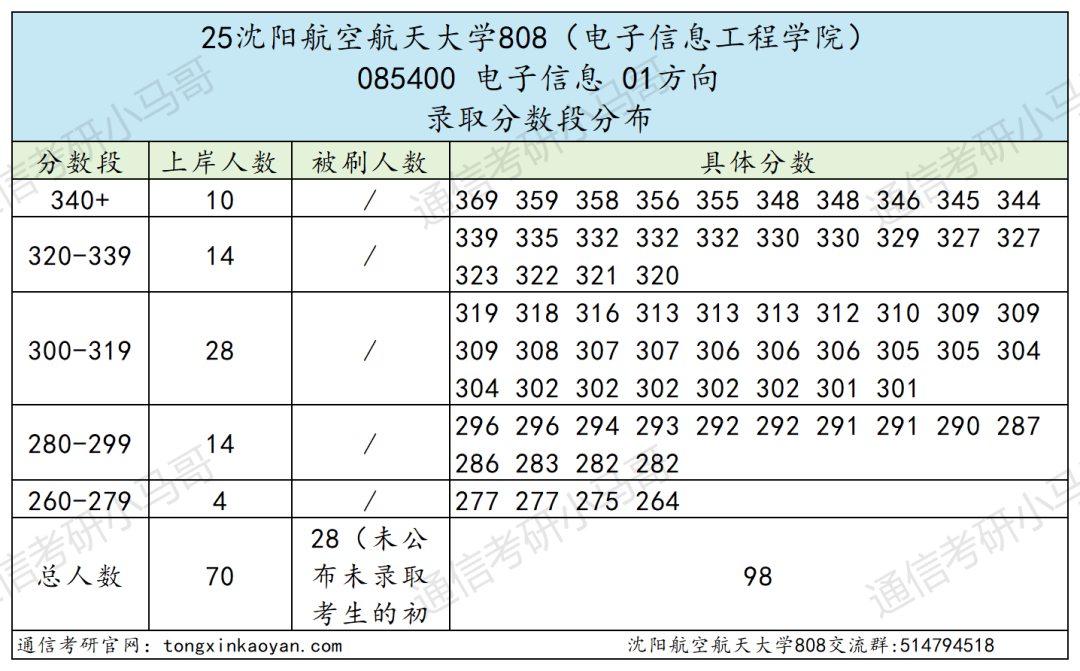 25沈阳航空航天大学808（电子信息工程学院）
085400 电子信息 01方向
录取分数段分布

| 分数段 | 上岸人数 | 被刷人数 | 具体分数 |
|---|---|---|---|
| 340+ | 10 | / | 369 359 358 356 355 348 348 346 345 344 |
| 320-339 | 14 | / | 339 335 332 332 332 330 330 329 327 327 323 322 321 320 |
| 300-319 | 28 | / | 319 318 316 313 313 313 312 310 309 309 309 308 307 307 306 306 306 305 305 304 304 302 302 302 302 302 301 301 |
| 280-299 | 14 | / | 296 296 294 293 292 292 291 291 290 287 286 283 282 282 |
| 260-279 | 4 | / | 277 277 275 264 |
| 总人数 | 70 | 28（未公布未录取考生的初 | 98 |

通信考研官网：tongxinkaoyan.com
沈阳航空航天大学808交流群:514794518

通信考研小马哥